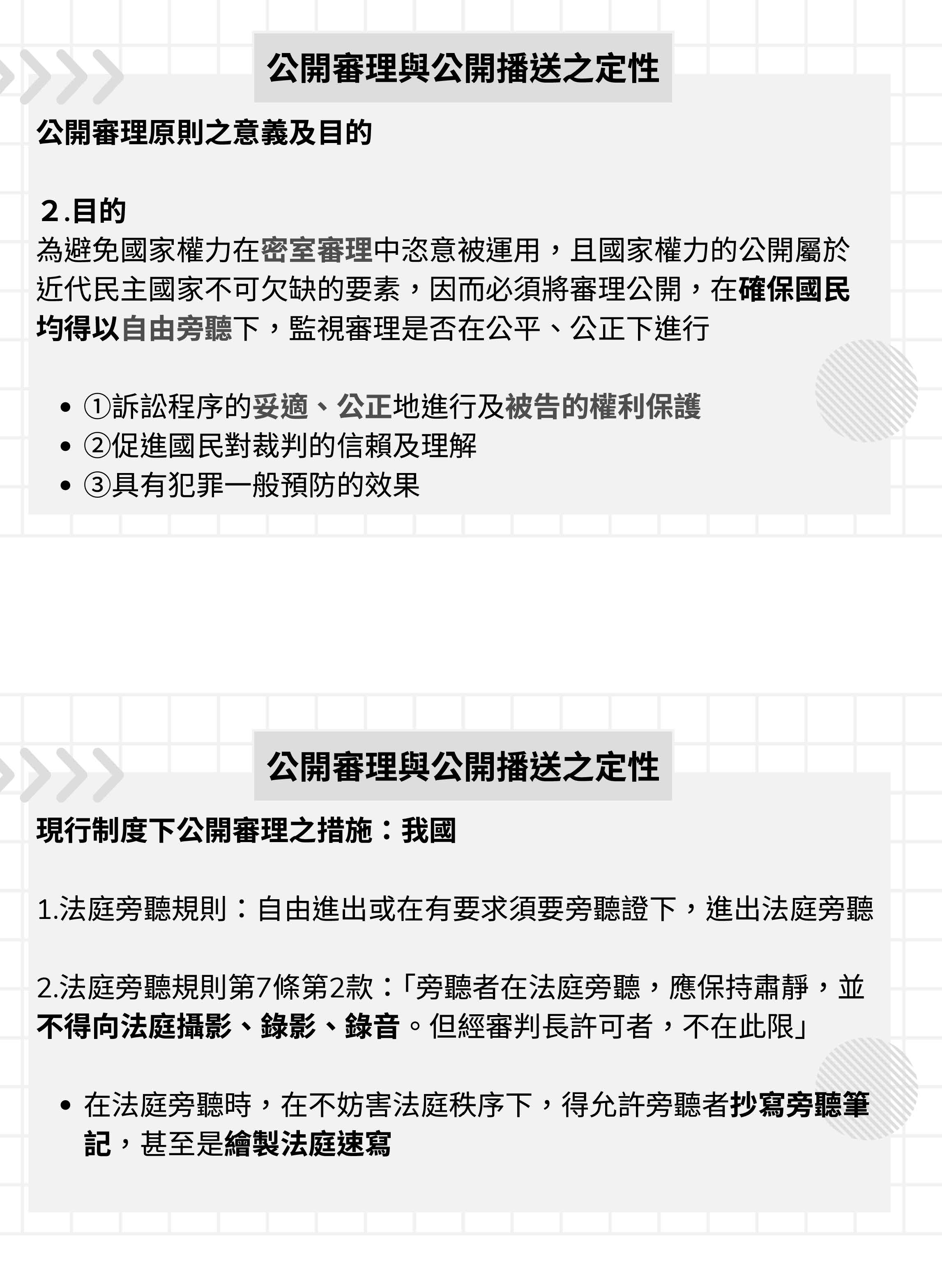 公開審理與公開播送之定性

公開審理原則之意義及目的

2.目的
為避免國家權力在密室審理中恣意被運用，且國家權力的公開屬於近代民主國家不可欠缺的要素，因而必須將審理公開，在確保國民均得以自由旁聽下，監視審理是否在公平、公正下進行

• ①訴訟程序的妥適、公正地進行及被告的權利保護
• ②促進國民對裁判的信賴及理解
• ③具有犯罪一般預防的效果

公開審理與公開播送之定性

現行制度下公開審理之措施：我國

1.法庭旁聽規則：自由進出或在有要求須要旁聽證下，進出法庭旁聽

2.法庭旁聽規則第7條第2款：「旁聽者在法庭旁聽，應保持肅靜，並不得向法庭攝影、錄影、錄音。但經審判長許可者，不在此限」

• 在法庭旁聽時，在不妨害法庭秩序下，得允許旁聽者抄寫旁聽筆記，甚至是繪製法庭速寫